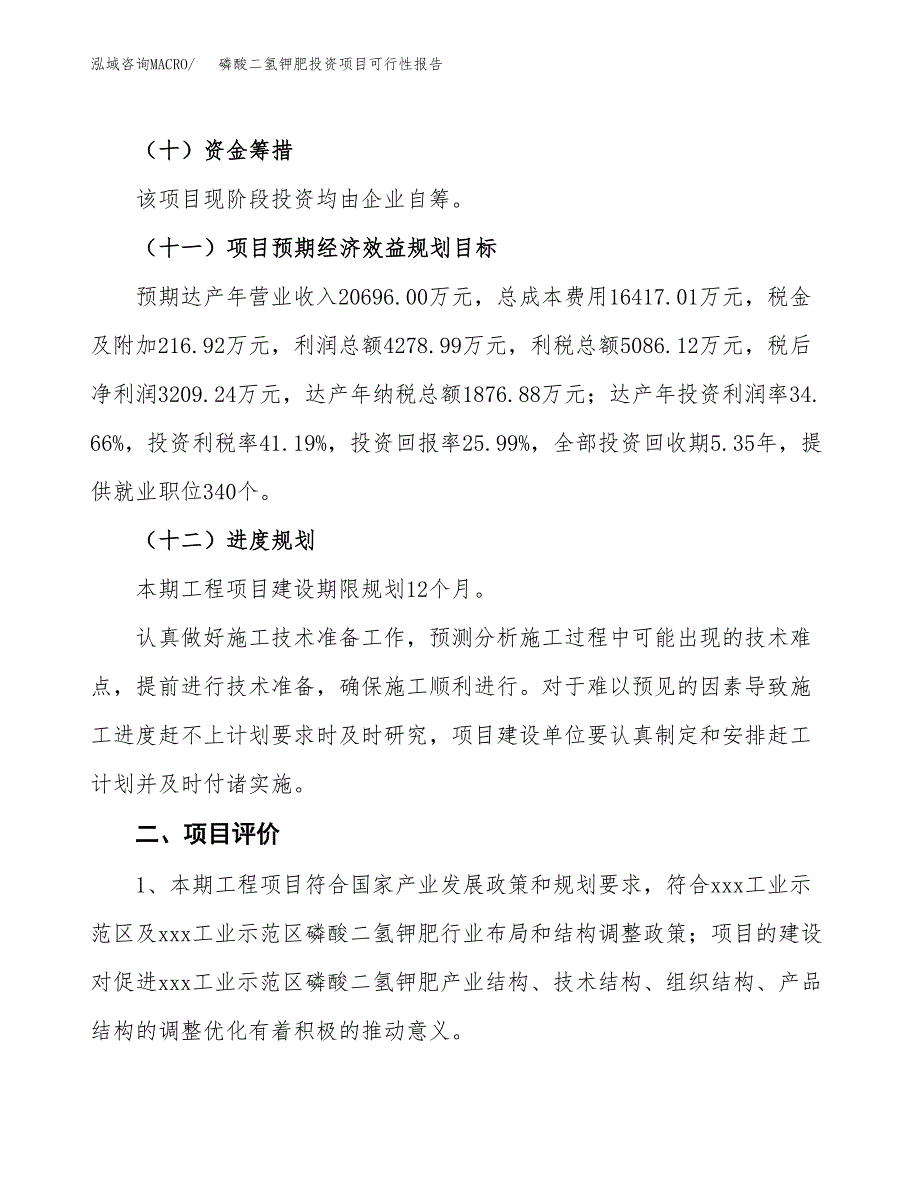 泓域咨询MACRO/　磷酸二氢钾肥投资项目可行性报告

（十）资金筹措

该项目现阶段投资均由企业自筹。

（十一）项目预期经济效益规划目标

预期达产年营业收入20696.00万元，总成本费用16417.01万元，税金及附加216.92万元，利润总额4278.99万元，利税总额5086.12万元，税后净利润3209.24万元，达产年纳税总额1876.88万元；达产年投资利润率34.66%，投资利税率41.19%，投资回报率25.99%，全部投资回收期5.35年，提供就业职位340个。

（十二）进度规划

本期工程项目建设期限规划12个月。

认真做好施工技术准备工作，预测分析施工过程中可能出现的技术难点，提前进行技术准备，确保施工顺利进行。对于难以预见的因素导致施工进度赶不上计划要求时及时研究，项目建设单位要认真制定和安排赶工计划并及时付诸实施。

二、项目评价

1、本期工程项目符合国家产业发展政策和规划要求，符合xxx工业示范区及xxx工业示范区磷酸二氢钾肥行业布局和结构调整政策；项目的建设对促进xxx工业示范区磷酸二氢钾肥产业结构、技术结构、组织结构、产品结构的调整优化有着积极的推动意义。